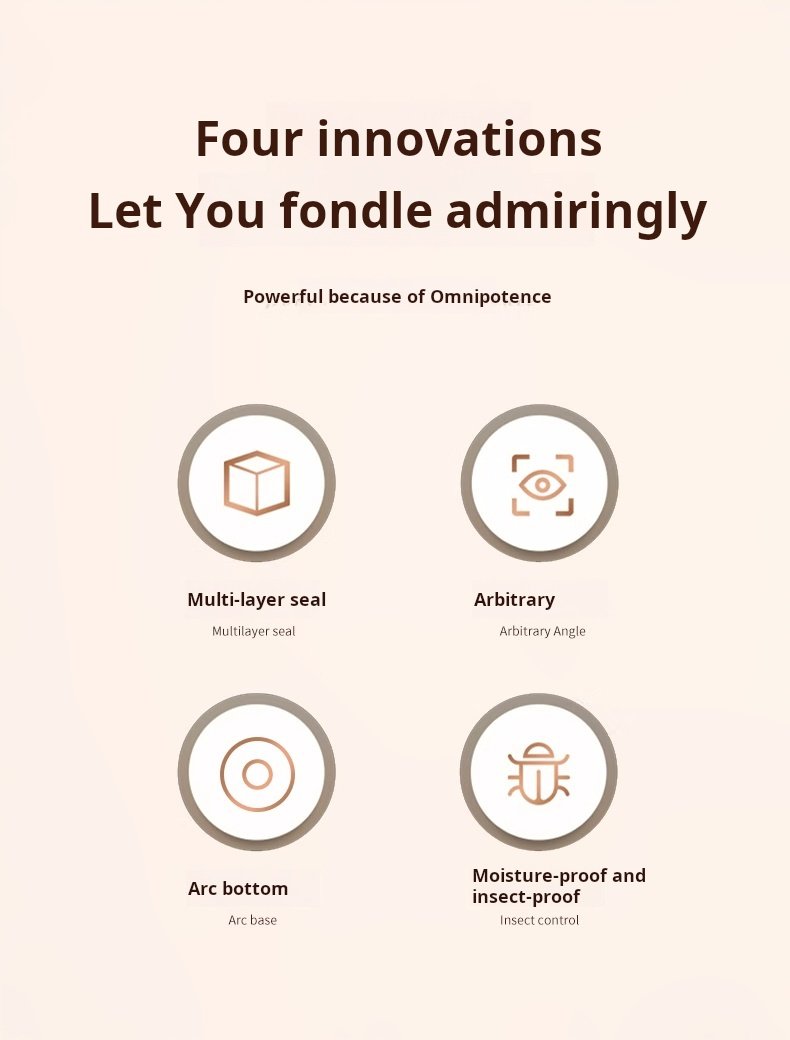 Four innovations
Let You fondle admiringly

Powerful because of Omnipotence

Multi-layer seal
Multilayer seal

Arbitrary
Arbitrary Angle

Arc bottom
Arc base

Moisture-proof and insect-proof
Insect control